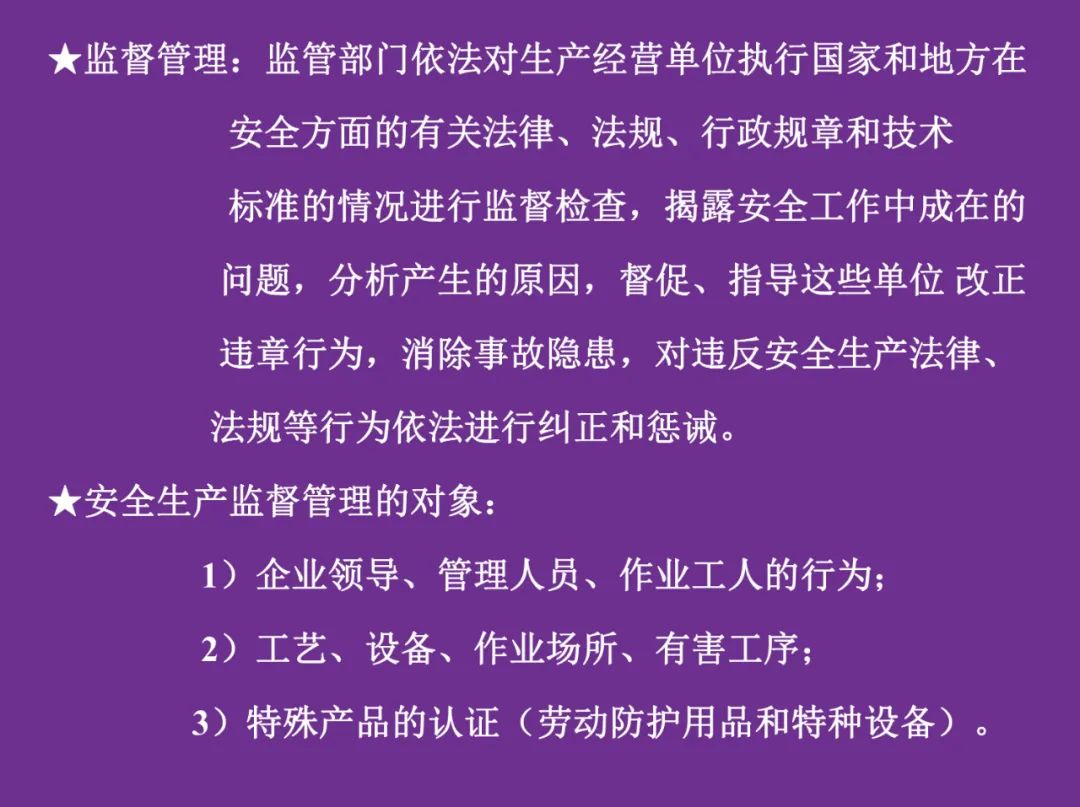 ★监督管理：监管部门依法对生产经营单位执行国家和地方在安全方面的有关法律、法规、行政规章和技术标准的情况进行监督检查，揭露安全工作中成在的问题，分析产生的原因，督促、指导这些单位 改正违章行为，消除事故隐患，对违反安全生产法律、法规等行为依法进行纠正和惩诫。

★安全生产监督管理的对象：

1）企业领导、管理人员、作业工人的行为；

2）工艺、设备、作业场所、有害工序；

3）特殊产品的认证（劳动防护用品和特种设备）。